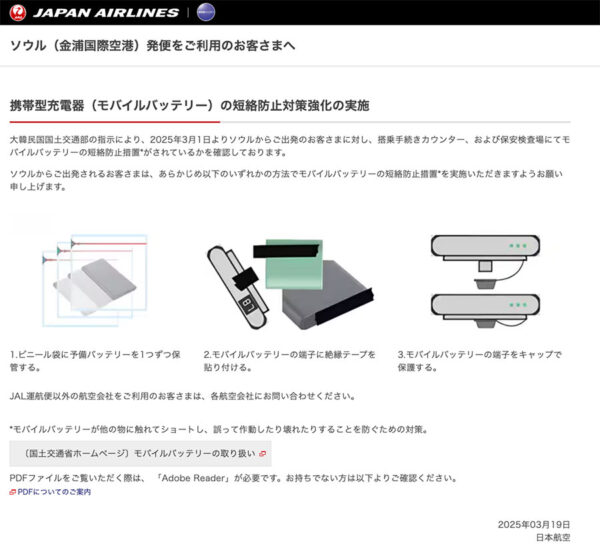 JAPAN AIRLINES

ソウル（金浦国際空港）発便をご利用のお客さまへ

携帯型充電器（モバイルバッテリー）の短絡防止対策強化の実施

大韓民国国土交通部の指示により、2025年3月1日よりソウルからご出発のお客さまに対し、搭乗手続きカウンター、および保安検査場にてモバイルバッテリーの短絡防止措置*がされているかを確認しております。

ソウルからご出発されるお客さまは、あらかじめ以下のいずれかの方法でモバイルバッテリーの短絡防止措置*を実施いただきますようお願い申し上げます。

1.ビニール袋に予備バッテリーを1つずつ保管する。

2.モバイルバッテリーの端子に絶縁テープを貼り付ける。

3.モバイルバッテリーの端子をキャップで保護する。

JAL運航便以外の航空会社をご利用のお客さまは、各航空会社にお問い合わせください。

*モバイルバッテリーが他の物に触れてショートし、誤って作動したり壊れたりすることを防ぐための対策。

（国土交通省ホームページ）モバイルバッテリーの取り扱い

PDFファイルをご覧いただく際は、「Adobe Reader」が必要です。お持ちでない方は以下よりご確認ください。

PDFについてのご案内

2025年03月19日
日本航空